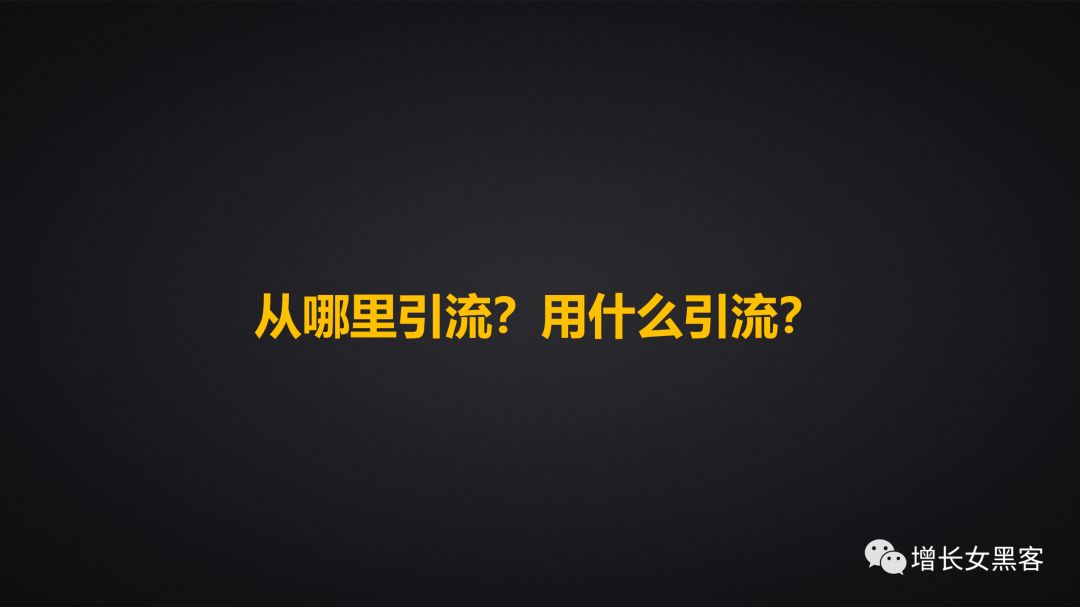 从哪里引流？用什么引流？

增长女黑客